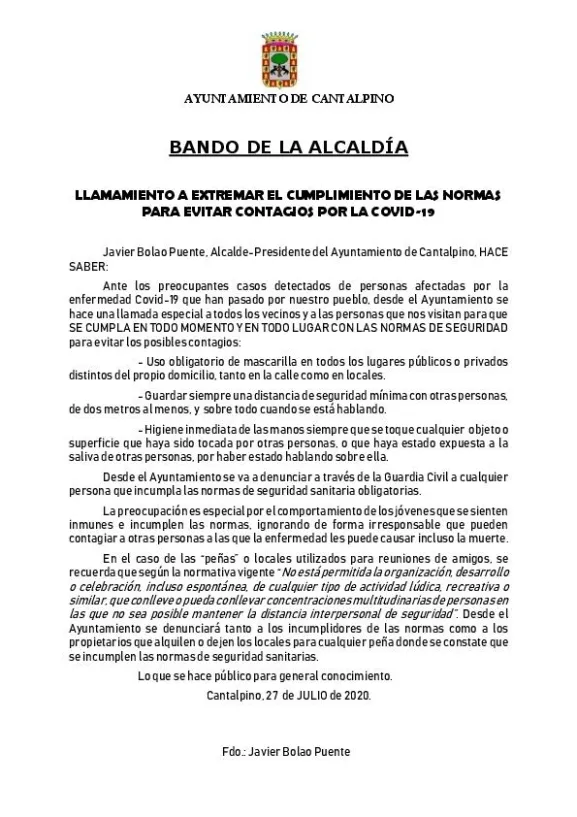 AYUNTAMIENTO DE CANTALPINO

BANDO DE LA ALCALDÍA

LLAMAMIENTO A EXTREMAR EL CUMPLIMIENTO DE LAS NORMAS PARA EVITAR CONTAGIOS POR LA COVID-19

Javier Bolao Puente, Alcalde-Presidente del Ayuntamiento de Cantalpino, HACE SABER:

Ante los preocupantes casos detectados de personas afectadas por la enfermedad Covid-19 que han pasado por nuestro pueblo, desde el Ayuntamiento se hace una llamada especial a todos los vecinos y a las personas que nos visitan para que SE CUMPLA EN TODO MOMENTO Y EN TODO LUGAR CON LAS NORMAS DE SEGURIDAD para evitar los posibles contagios:

- Uso obligatorio de mascarilla en todos los lugares públicos o privados distintos del propio domicilio, tanto en la calle como en locales.

- Guardar siempre una distancia de seguridad mínima con otras personas, de dos metros al menos, y sobre todo cuando se está hablando.

- Higiene inmediata de las manos siempre que se toque cualquier objeto o superficie que haya sido tocada por otras personas, o que haya estado expuesta a la saliva de otras personas, por haber estado hablando sobre ella.

Desde el Ayuntamiento se va a denunciar a través de la Guardia Civil a cualquier persona que incumpla las normas de seguridad sanitaria obligatorias.

La preocupación es especial por el comportamiento de los jóvenes que se sienten inmunes e incumplen las normas, ignorando de forma irresponsable que pueden contagiar a otras personas a las que la enfermedad les puede causar incluso la muerte.

En el caso de las "peñas" o locales utilizados para reuniones de amigos, se recuerda que según la normativa vigente "No está permitida la organización, desarrollo o celebración, incluso espontánea, de cualquier tipo de actividad lúdica, recreativa o similar, que conlleve o pueda conllevar concentraciones multitudinarias de personas en las que no sea posible mantener la distancia interpersonal de seguridad". Desde el Ayuntamiento se denunciará tanto a los incumplidores de las normas como a los propietarios que alquilen o dejen los locales para cualquier peña donde se constate que se incumplen las normas de seguridad sanitarias.

Lo que se hace público para general conocimiento.

Cantalpino, 27 de JULIO de 2020.

Fdo.: Javier Bolao Puente